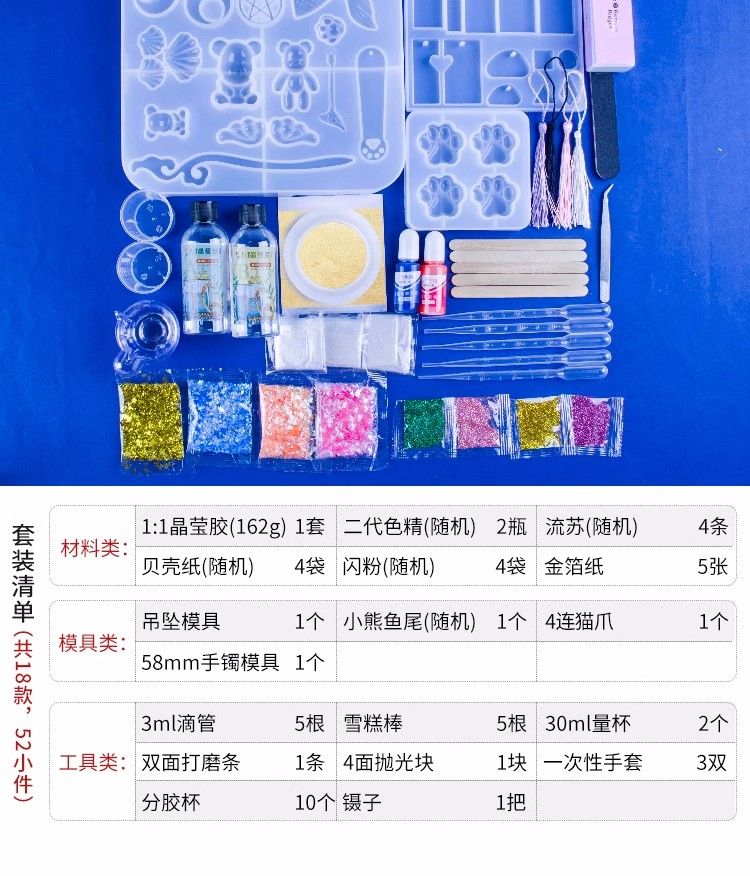 套装清单(共18款,52小件)

材料类:
1:1晶莹胶(162g) 1套
二代色精(随机) 2瓶
流苏(随机) 4条
贝壳纸(随机) 4袋
闪粉(随机) 4袋
金箔纸 5张

模具类:
吊坠模具 1个
小熊鱼尾(随机) 1个
4连猫爪 1个
58mm手镯模具 1个

工具类:
3ml滴管 5根
雪糕棒 5根
30ml量杯 2个
双面打磨条 1条
4面抛光块 1块
一次性手套 3双
分胶杯 10个
镊子 1把